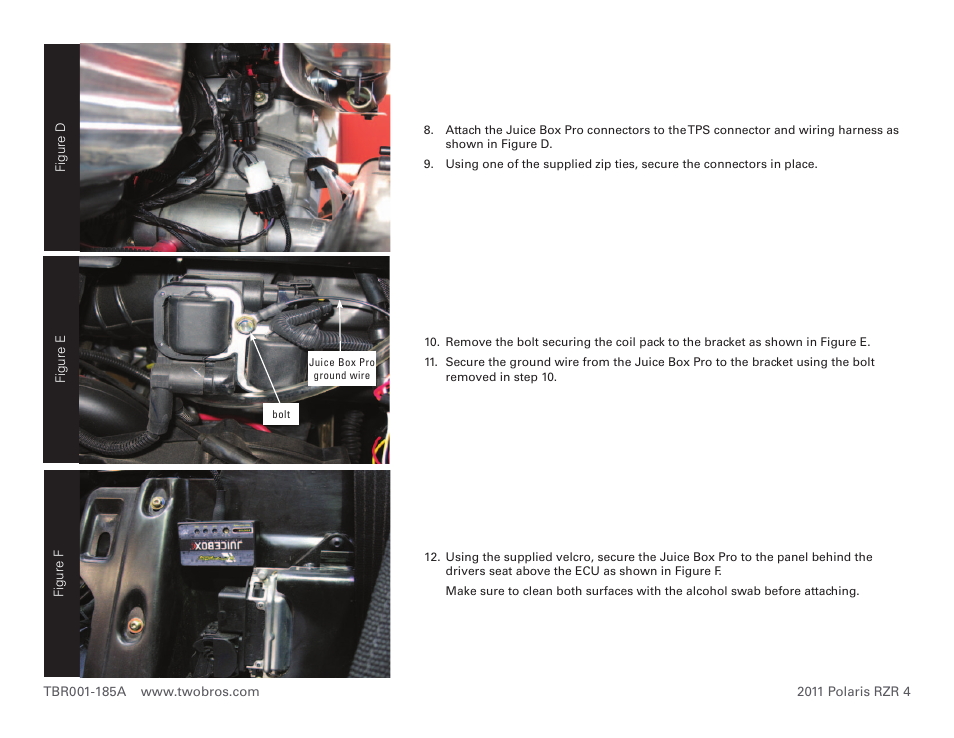 Figure D

8. Attach the Juice Box Pro connectors to the TPS connector and wiring harness as shown in Figure D.

9. Using one of the supplied zip ties, secure the connectors in place.

Figure E

Juice Box Pro ground wire

bolt

10. Remove the bolt securing the coil pack to the bracket as shown in Figure E.

11. Secure the ground wire from the Juice Box Pro to the bracket using the bolt removed in step 10.

Figure F

JUICEBOX

12. Using the supplied velcro, secure the Juice Box Pro to the panel behind the drivers seat above the ECU as shown in Figure F.

Make sure to clean both surfaces with the alcohol swab before attaching.

TBR001-185A www.twobros.com

2011 Polaris RZR 4